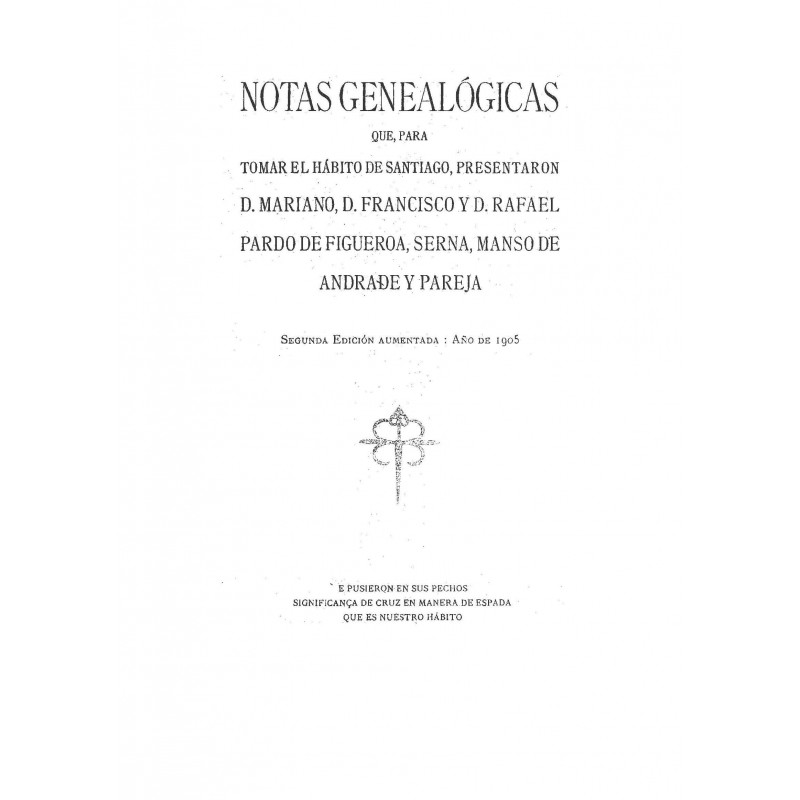 NOTAS GENEALÓGICAS

QUE, PARA

TOMAR EL HÁBITO DE SANTIAGO, PRESENTARON

D. MARIANO, D. FRANCISCO Y D. RAFAEL

PARDO DE FIGUEROA, SERNA, MANSO DE

ANDRADE Y PAREJA

Segunda Edición aumentada : Año de 1905

E PUSIERON EN SUS PECHOS
SIGNIFICANÇA DE CRUZ EN MANERA DE ESPADA
QUE ES NUESTRO HÁBITO